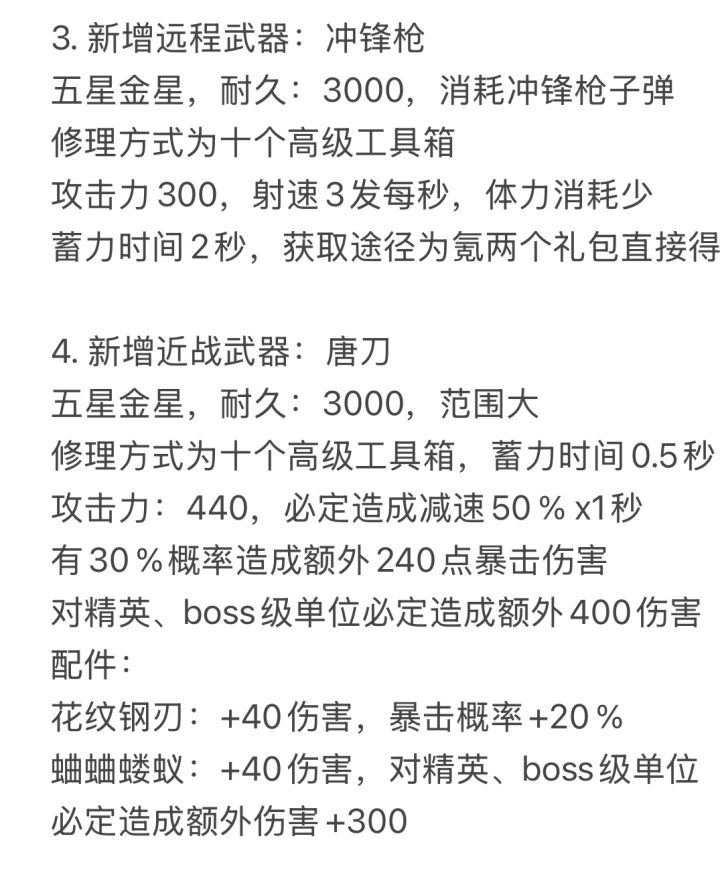 3. 新增远程武器：冲锋枪
五星金星，耐久：3000，消耗冲锋枪子弹
修理方式为十个高级工具箱
攻击力 300，射速 3 发每秒，体力消耗少
蓄力时间 2 秒，获取途径为氪两个礼包直接得

4. 新增近战武器：唐刀
五星金星，耐久：3000，范围大
修理方式为十个高级工具箱，蓄力时间 0.5 秒
攻击力：440，必定造成减速 50 % x1 秒
有 30 % 概率造成额外 240 点暴击伤害
对精英、boss 级单位必定造成额外 400 伤害
配件：
花纹钢刃：+40 伤害，暴击概率 +20 %
蛐蛐蝼蚁：+40 伤害，对精英、boss 级单位必定造成额外伤害 +300